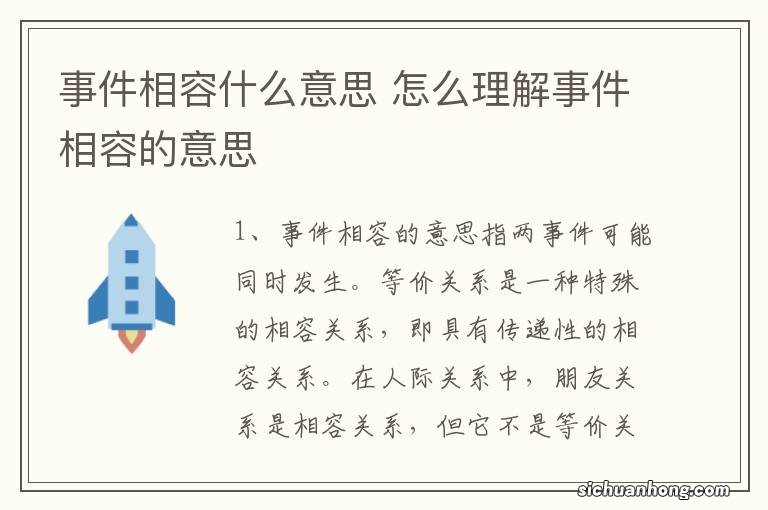 事件相容什么意思 怎么理解事件相容的意思

1、事件相容的意思指两事件可能同时发生。等价关系是一种特殊的相容关系，即具有传递性的相容关系。在人际关系中，朋友关系是相容关系，但它不是等价关

sichuanhong.com